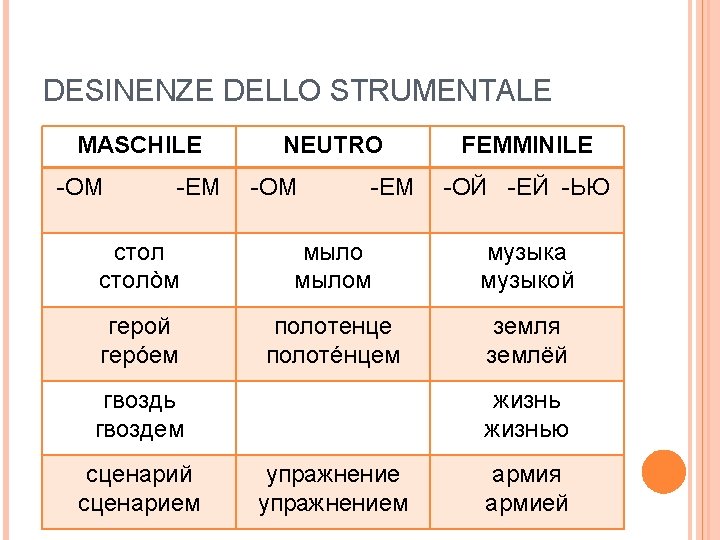 DESINENZE DELLO STRUMENTALE

| MASCHILE | NEUTRO | FEMMINILE |
|---|---|---|
| -ОМ -ЕМ | -ОМ -ЕМ | -ОЙ -ЕЙ -ЬЮ |
| стол столòм | мыло мылом | музыка музыкой |
| герой герóем | полотенце полотéнцем | земля землёй |
| гвоздь гвоздем | | жизнь жизнью |
| сценарий сценарием | упражнение упражнением | армия армией |